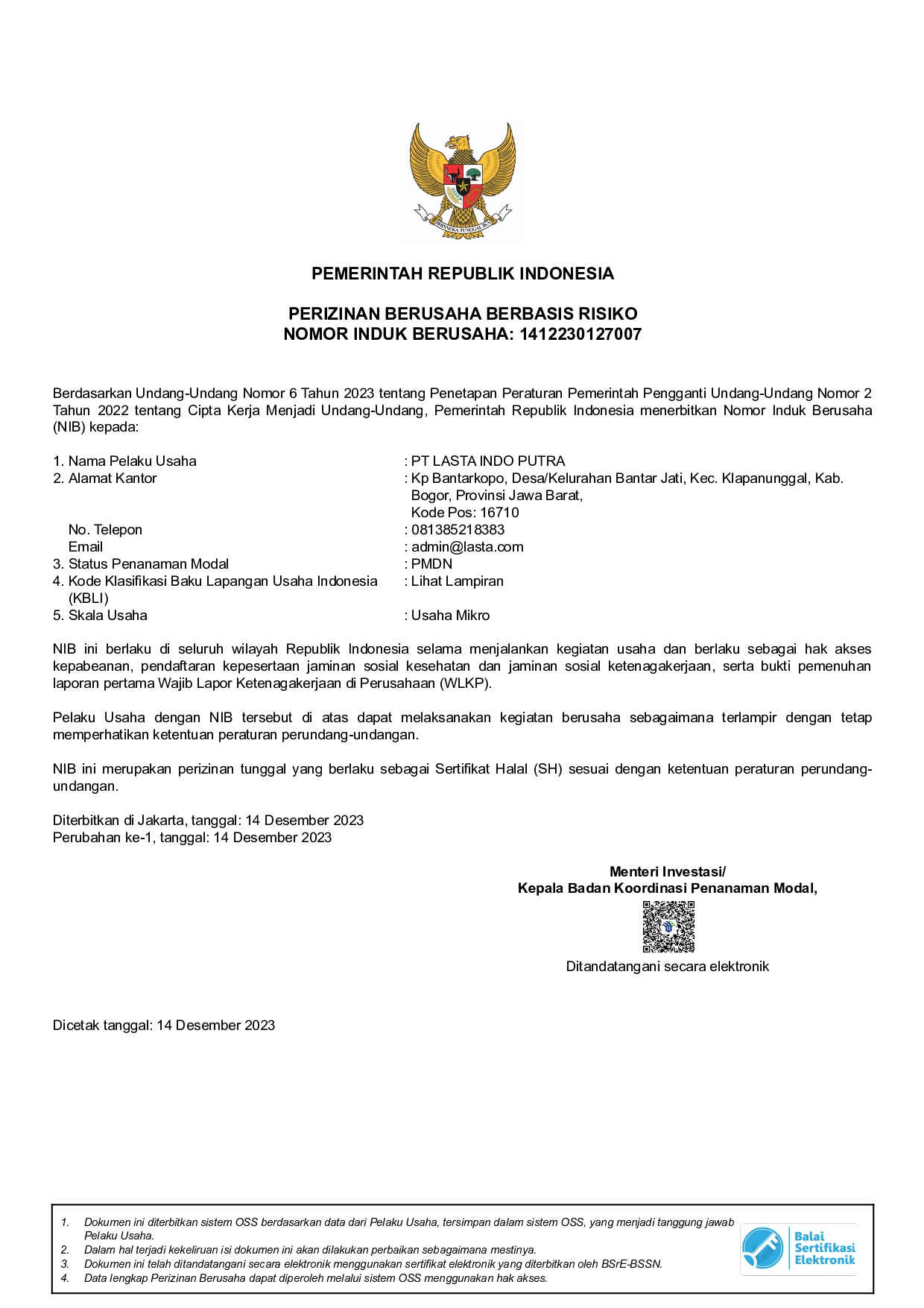 BHINNEKA TUNGGAL IKA

PEMERINTAH REPUBLIK INDONESIA

PERIZINAN BERUSAHA BERBASIS RISIKO
NOMOR INDUK BERUSAHA: 1412230127007

Berdasarkan Undang-Undang Nomor 6 Tahun 2023 tentang Penetapan Peraturan Pemerintah Pengganti Undang-Undang Nomor 2 Tahun 2022 tentang Cipta Kerja Menjadi Undang-Undang, Pemerintah Republik Indonesia menerbitkan Nomor Induk Berusaha (NIB) kepada:

1. Nama Pelaku Usaha : PT LASTA INDO PUTRA
2. Alamat Kantor : Kp Bantarkopo, Desa/Kelurahan Bantar Jati, Kec. Klapanunggal, Kab. Bogor, Provinsi Jawa Barat, Kode Pos: 16710
No. Telepon : 081385218383
Email : admin@lasta.com
3. Status Penanaman Modal : PMDN
4. Kode Klasifikasi Baku Lapangan Usaha Indonesia (KBLI) : Lihat Lampiran
5. Skala Usaha : Usaha Mikro

NIB ini berlaku di seluruh wilayah Republik Indonesia selama menjalankan kegiatan usaha dan berlaku sebagai hak akses kepabeanan, pendaftaran kepesertaan jaminan sosial kesehatan dan jaminan sosial ketenagakerjaan, serta bukti pemenuhan laporan pertama Wajib Lapor Ketenagakerjaan di Perusahaan (WLKP).

Pelaku Usaha dengan NIB tersebut di atas dapat melaksanakan kegiatan berusaha sebagaimana terlampir dengan tetap memperhatikan ketentuan peraturan perundang-undangan.

NIB ini merupakan perizinan tunggal yang berlaku sebagai Sertifikat Halal (SH) sesuai dengan ketentuan peraturan perundang-undangan.

Diterbitkan di Jakarta, tanggal: 14 Desember 2023
Perubahan ke-1, tanggal: 14 Desember 2023

Menteri Investasi/
Kepala Badan Koordinasi Penanaman Modal,

Ditandatangani secara elektronik

Dicetak tanggal: 14 Desember 2023

1. Dokumen ini diterbitkan sistem OSS berdasarkan data dari Pelaku Usaha, tersimpan dalam sistem OSS, yang menjadi tanggung jawab Pelaku Usaha.
2. Dalam hal terjadi kekeliruan isi dokumen ini akan dilakukan perbaikan sebagaimana mestinya.
3. Dokumen ini telah ditandatangani secara elektronik menggunakan sertifikat elektronik yang diterbitkan oleh BSrE-BSSN.
4. Data lengkap Perizinan Berusaha dapat diperoleh melalui sistem OSS menggunakan hak akses.

Balai Sertifikasi Elektronik